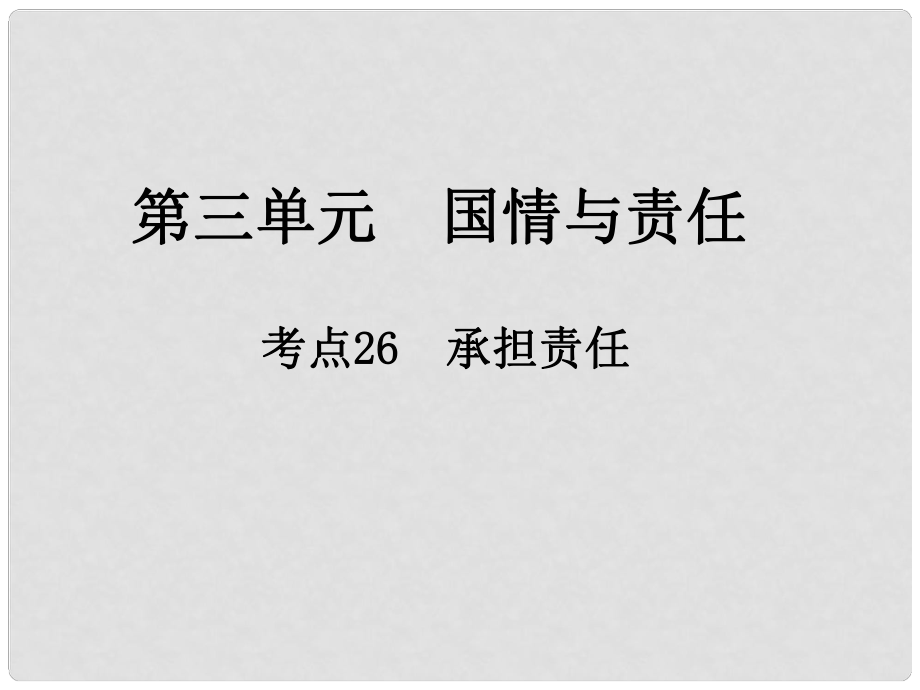 第三单元　国情与责任

考点26　承担责任